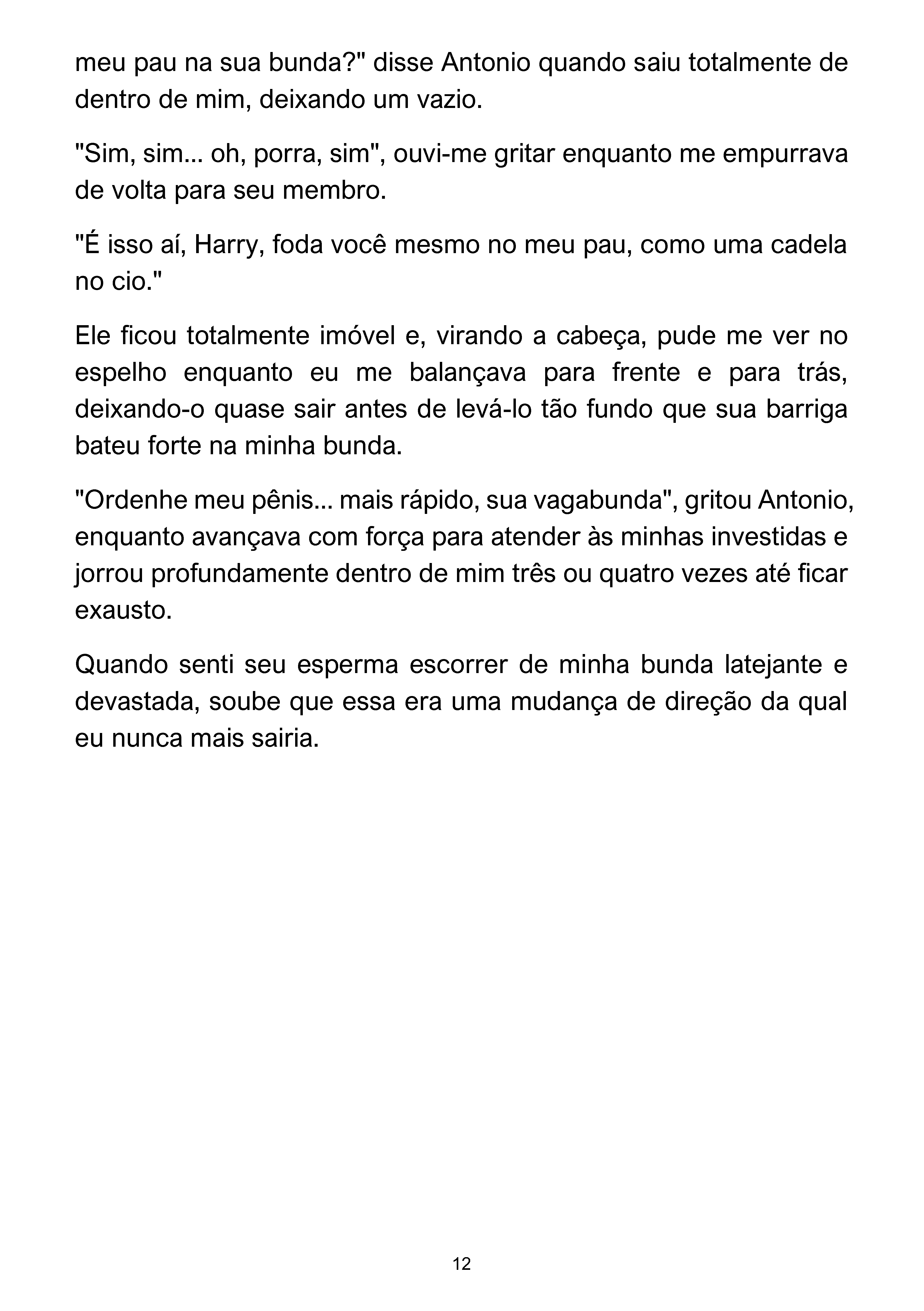 meu pau na sua bunda?" disse Antonio quando saiu totalmente de dentro de mim, deixando um vazio.

"Sim, sim... oh, porra, sim", ouvi-me gritar enquanto me empurrava de volta para seu membro.

"É isso aí, Harry, foda você mesmo no meu pau, como uma cadela no cio."

Ele ficou totalmente imóvel e, virando a cabeça, pude me ver no espelho enquanto eu me balançava para frente e para trás, deixando-o quase sair antes de levá-lo tão fundo que sua barriga bateu forte na minha bunda.

"Ordenhe meu pênis... mais rápido, sua vagabunda", gritou Antonio, enquanto avançava com força para atender às minhas investidas e jorrou profundamente dentro de mim três ou quatro vezes até ficar exausto.

Quando senti seu esperma escorrer de minha bunda latejante e devastada, soube que essa era uma mudança de direção da qual eu nunca mais sairia.

12